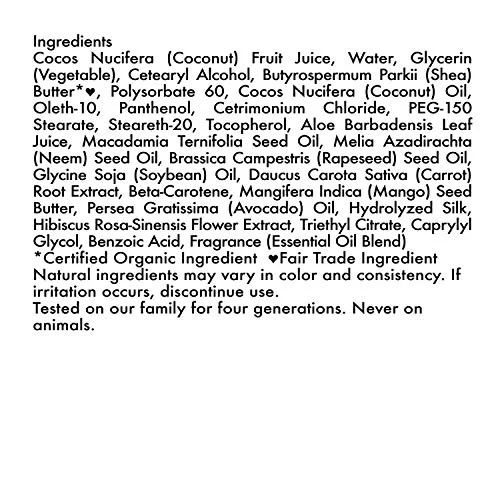 Ingredients
Cocos Nucifera (Coconut) Fruit Juice, Water, Glycerin (Vegetable), Cetearyl Alcohol, Butyrospermum Parkii (Shea) Butter*♥, Polysorbate 60, Cocos Nucifera (Coconut) Oil, Oleth-10, Panthenol, Cetrimonium Chloride, PEG-150 Stearate, Steareth-20, Tocopherol, Aloe Barbadensis Leaf Juice, Macadamia Ternifolia Seed Oil, Melia Azadirachta (Neem) Seed Oil, Brassica Campestris (Rapeseed) Seed Oil, Glycine Soja (Soybean) Oil, Daucus Carota Sativa (Carrot) Root Extract, Beta-Carotene, Mangifera Indica (Mango) Seed Butter, Persea Gratissima (Avocado) Oil, Hydrolyzed Silk, Hibiscus Rosa-Sinensis Flower Extract, Triethyl Citrate, Caprylyl Glycol, Benzoic Acid, Fragrance (Essential Oil Blend)
*Certified Organic Ingredient ♥Fair Trade Ingredient
Natural ingredients may vary in color and consistency. If irritation occurs, discontinue use.
Tested on our family for four generations. Never on animals.